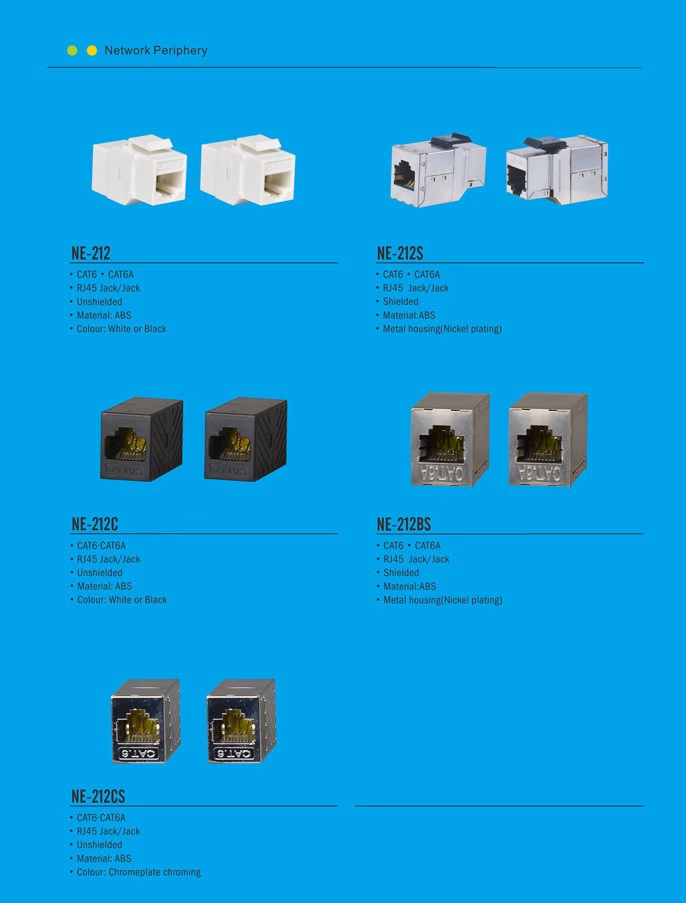 Network Periphery

NE-212

• CAT6 • CAT6A
• RJ45 Jack/Jack
• Unshielded
• Material: ABS
• Colour: White or Black

NE-212S

• CAT6 • CAT6A
• RJ45 Jack/Jack
• Shielded
• Material:ABS
• Metal housing(Nickel plating)

NE-212C

• CAT6·CAT6A
• RJ45 Jack/Jack
• Unshielded
• Material: ABS
• Colour: White or Black

NE-212BS

• CAT6 • CAT6A
• RJ45 Jack/Jack
• Shielded
• Material:ABS
• Metal housing(Nickel plating)

NE-212CS

• CAT6·CAT6A
• RJ45 Jack/Jack
• Unshielded
• Material: ABS
• Colour: Chromeplate chroming